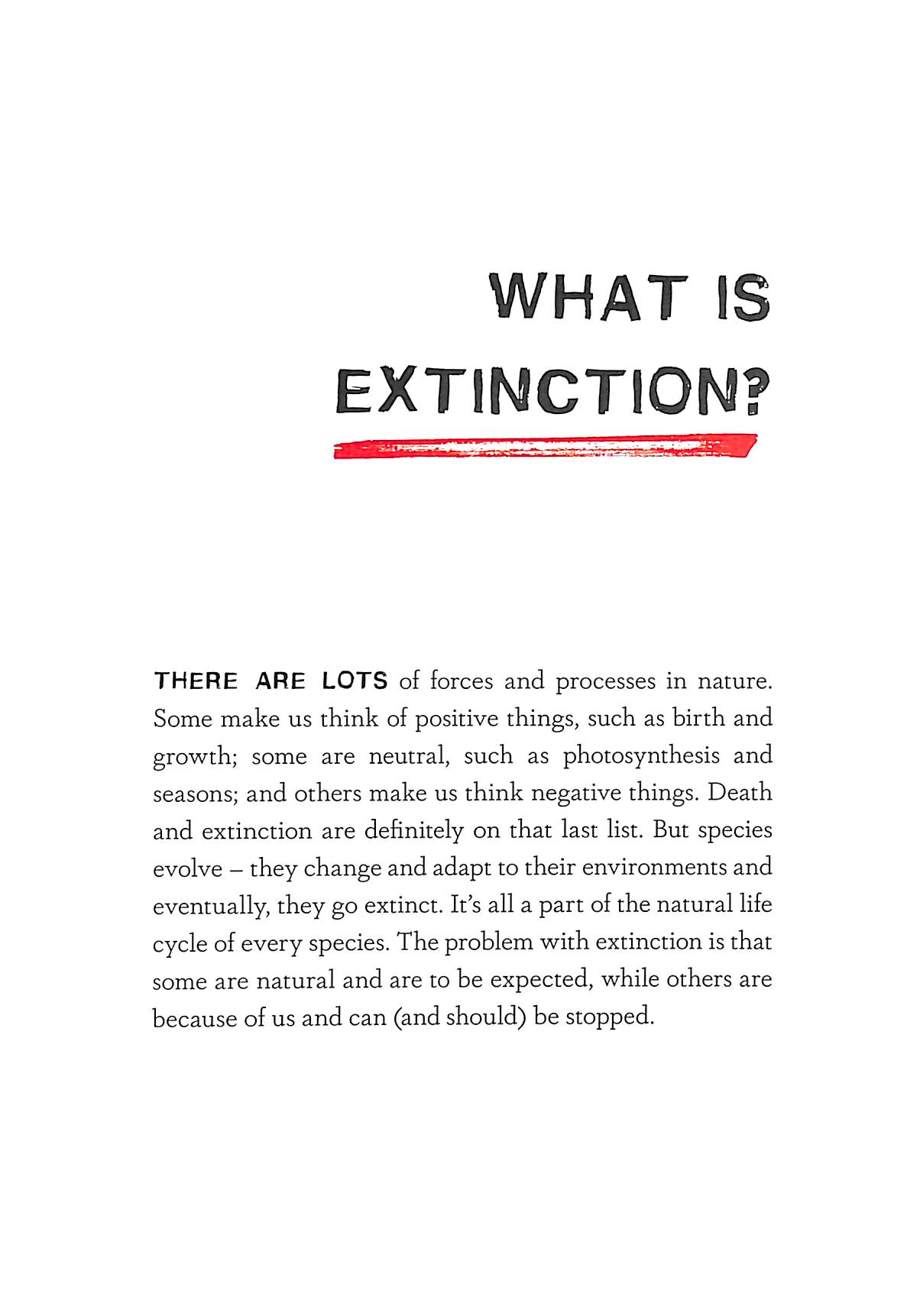 WHAT IS EXTINCTION?

THERE ARE LOTS of forces and processes in nature. Some make us think of positive things, such as birth and growth; some are neutral, such as photosynthesis and seasons; and others make us think negative things. Death and extinction are definitely on that last list. But species evolve – they change and adapt to their environments and eventually, they go extinct. It's all a part of the natural life cycle of every species. The problem with extinction is that some are natural and are to be expected, while others are because of us and can (and should) be stopped.